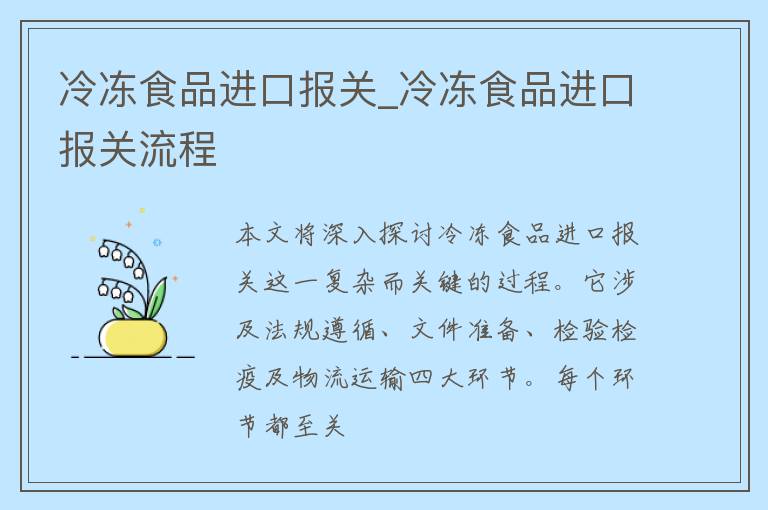 冷冻食品进口报关_冷冻食品进口报关流程

本文将深入探讨冷冻食品进口报关这一复杂而关键的过程。它涉及法规遵循、文件准备、检验检疫及物流运输四大环节。每个环节都至关